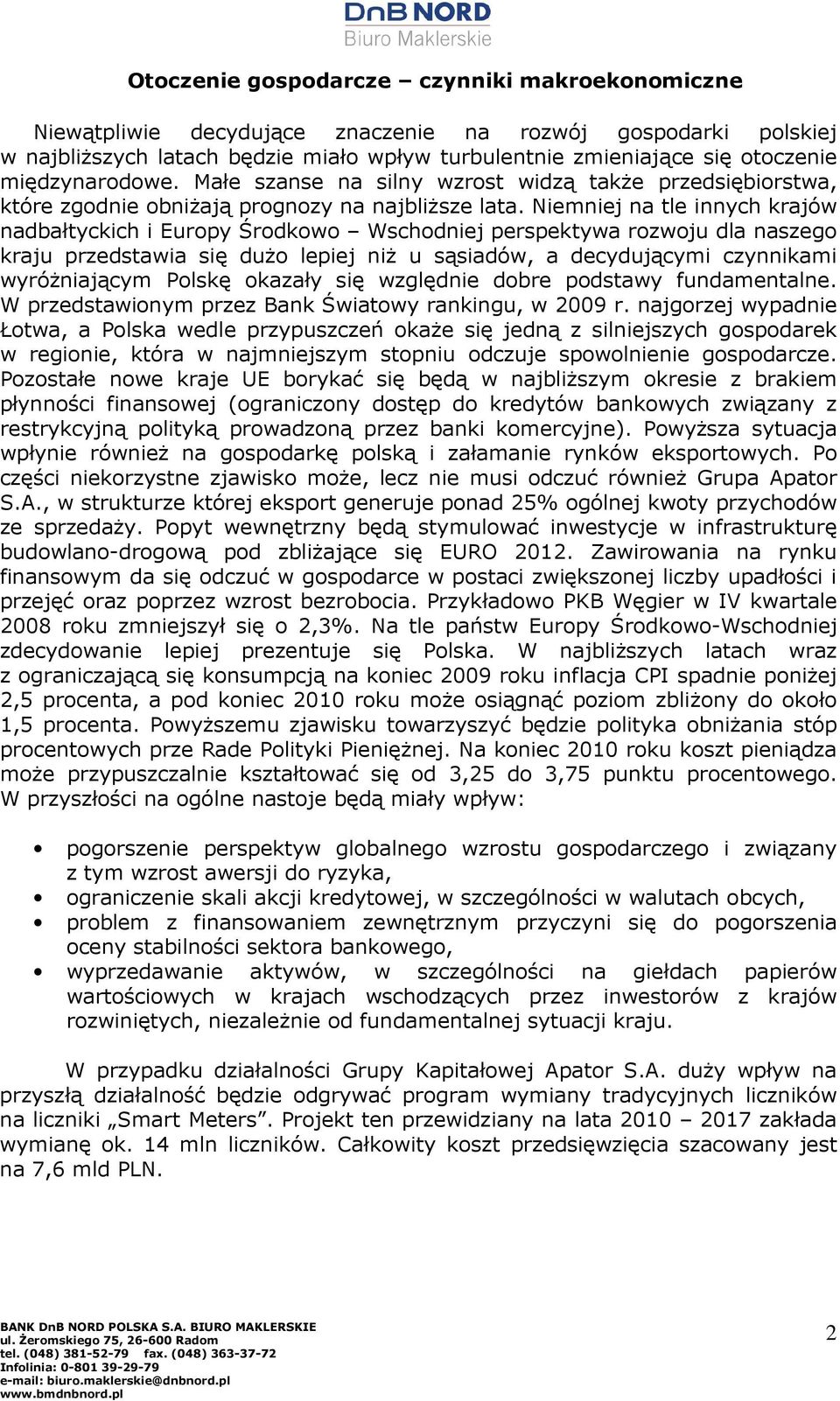 DnB NORD
Biuro Maklerskie

Otoczenie gospodarcze – czynniki makroekonomiczne

Niewątpliwie decydujące znaczenie na rozwój gospodarki polskiej w najbliższych latach będzie miało wpływ turbulentnie zmieniające się otoczenie międzynarodowe. Małe szanse na silny wzrost widzą także przedsiębiorstwa, które zgodnie obniżają prognozy na najbliższe lata. Niemniej na tle innych krajów nadbałtyckich i Europy Środkowo – Wschodniej perspektywa rozwoju dla naszego kraju przedstawia się dużo lepiej niż u sąsiadów, a decydującymi czynnikami wyróżniającym Polskę okazały się względnie dobre podstawy fundamentalne. W przedstawionym przez Bank Światowy rankingu, w 2009 r. najgorzej wypadnie Łotwa, a Polska wedle przypuszczeń okaże się jedną z silniejszych gospodarek w regionie, która w najmniejszym stopniu odczuje spowolnienie gospodarcze. Pozostałe nowe kraje UE borykać się będą w najbliższym okresie z brakiem płynności finansowej (ograniczony dostęp do kredytów bankowych związany z restrykcyjną polityką prowadzoną przez banki komercyjne). Powyższa sytuacja wpłynie również na gospodarkę polską i załamanie rynków eksportowych. Po części niekorzystne zjawisko może, lecz nie musi odczuć również Grupa Apator S.A., w strukturze której eksport generuje ponad 25% ogólnej kwoty przychodów ze sprzedaży. Popyt wewnętrzny będą stymulować inwestycje w infrastrukturę budowlano-drogową pod zbliżające się EURO 2012. Zawirowania na rynku finansowym da się odczuć w gospodarce w postaci zwiększonej liczby upadłości i przejęć oraz poprzez wzrost bezrobocia. Przykładowo PKB Węgier w IV kwartale 2008 roku zmniejszył się o 2,3%. Na tle państw Europy Środkowo-Wschodniej zdecydowanie lepiej prezentuje się Polska. W najbliższych latach wraz z ograniczającą się konsumpcją na koniec 2009 roku inflacja CPI spadnie poniżej 2,5 procenta, a pod koniec 2010 roku może osiągnąć poziom zbliżony do około 1,5 procenta. Powyższemu zjawisku towarzyszyć będzie polityka obniżania stóp procentowych prze Rade Polityki Pieniężnej. Na koniec 2010 roku koszt pieniądza może przypuszczalnie kształtować się od 3,25 do 3,75 punktu procentowego. W przyszłości na ogólne nastoje będą miały wpływ:

• pogorszenie perspektyw globalnego wzrostu gospodarczego i związany z tym wzrost awersji do ryzyka,
• ograniczenie skali akcji kredytowej, w szczególności w walutach obcych,
• problem z finansowaniem zewnętrznym przyczyni się do pogorszenia oceny stabilności sektora bankowego,
• wyprzedawanie aktywów, w szczególności na giełdach papierów wartościowych w krajach wschodzących przez inwestorów z krajów rozwiniętych, niezależnie od fundamentalnej sytuacji kraju.

W przypadku działalności Grupy Kapitałowej Apator S.A. duży wpływ na przyszłą działalność będzie odgrywać program wymiany tradycyjnych liczników na liczniki „Smart Meters”. Projekt ten przewidziany na lata 2010 – 2017 zakłada wymianę ok. 14 mln liczników. Całkowity koszt przedsięwzięcia szacowany jest na 7,6 mld PLN.

BANK DnB NORD POLSKA S.A. BIURO MAKLERSKIE
ul. Żeromskiego 75, 26-600 Radom
tel. (048) 381-52-79 fax. (048) 363-37-72
Infolinia: 0-801 39-29-79
e-mail: biuro.maklerskie@dnbnord.pl
www.bmdnbnord.pl

2